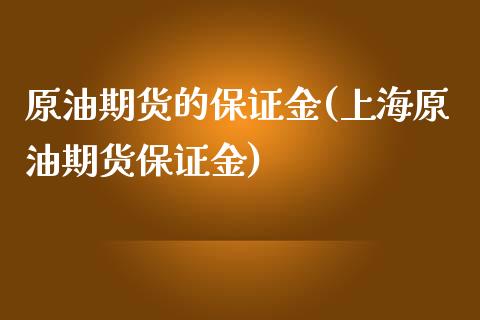 原油期货的保证金(上海原油期货保证金)